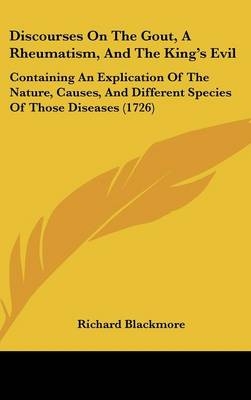 Discourses On The Gout, A Rheumatism, And The King's Evil

Containing An Explication Of The Nature, Causes, And Different Species Of Those Diseases (1726)

Richard Blackmore